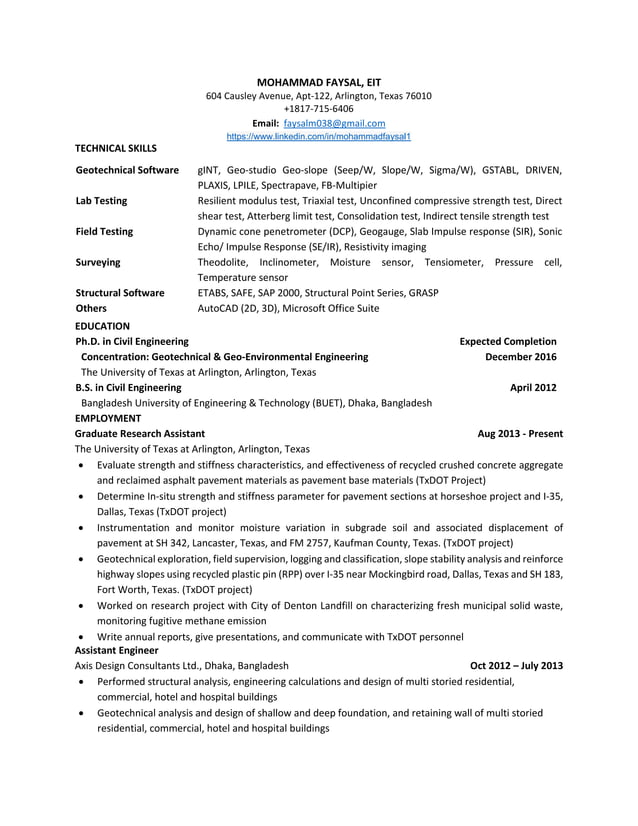 MOHAMMAD FAYSAL, EIT
604 Causley Avenue, Apt-122, Arlington, Texas 76010
+1817-715-6406
Email: faysalm038@gmail.com
https://www.linkedin.com/in/mohammadfaysal1

TECHNICAL SKILLS

| | |
|---|---|
| Geotechnical Software | gINT, Geo-studio Geo-slope (Seep/W, Slope/W, Sigma/W), GSTABL, DRIVEN, PLAXIS, LPILE, Spectrapave, FB-Multipier |
| Lab Testing | Resilient modulus test, Triaxial test, Unconfined compressive strength test, Direct shear test, Atterberg limit test, Consolidation test, Indirect tensile strength test |
| Field Testing | Dynamic cone penetrometer (DCP), Geogauge, Slab Impulse response (SIR), Sonic Echo/ Impulse Response (SE/IR), Resistivity imaging |
| Surveying | Theodolite, Inclinometer, Moisture sensor, Tensiometer, Pressure cell, Temperature sensor |
| Structural Software | ETABS, SAFE, SAP 2000, Structural Point Series, GRASP |
| Others | AutoCAD (2D, 3D), Microsoft Office Suite |

EDUCATION
Ph.D. in Civil Engineering Expected Completion
Concentration: Geotechnical & Geo-Environmental Engineering December 2016
The University of Texas at Arlington, Arlington, Texas
B.S. in Civil Engineering April 2012
Bangladesh University of Engineering & Technology (BUET), Dhaka, Bangladesh

EMPLOYMENT
Graduate Research Assistant Aug 2013 - Present
The University of Texas at Arlington, Arlington, Texas
• Evaluate strength and stiffness characteristics, and effectiveness of recycled crushed concrete aggregate and reclaimed asphalt pavement materials as pavement base materials (TxDOT Project)
• Determine In-situ strength and stiffness parameter for pavement sections at horseshoe project and I-35, Dallas, Texas (TxDOT project)
• Instrumentation and monitor moisture variation in subgrade soil and associated displacement of pavement at SH 342, Lancaster, Texas, and FM 2757, Kaufman County, Texas. (TxDOT project)
• Geotechnical exploration, field supervision, logging and classification, slope stability analysis and reinforce highway slopes using recycled plastic pin (RPP) over I-35 near Mockingbird road, Dallas, Texas and SH 183, Fort Worth, Texas. (TxDOT project)
• Worked on research project with City of Denton Landfill on characterizing fresh municipal solid waste, monitoring fugitive methane emission
• Write annual reports, give presentations, and communicate with TxDOT personnel
Assistant Engineer
Axis Design Consultants Ltd., Dhaka, Bangladesh Oct 2012 – July 2013
• Performed structural analysis, engineering calculations and design of multi storied residential, commercial, hotel and hospital buildings
• Geotechnical analysis and design of shallow and deep foundation, and retaining wall of multi storied residential, commercial, hotel and hospital buildings